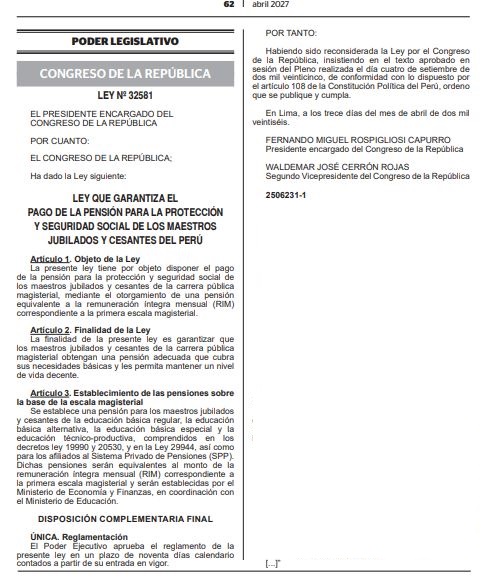 62 | abril 2027

PODER LEGISLATIVO

CONGRESO DE LA REPÚBLICA

LEY Nº 32581

EL PRESIDENTE ENCARGADO DEL CONGRESO DE LA REPÚBLICA

POR CUANTO:

EL CONGRESO DE LA REPÚBLICA;

Ha dado la Ley siguiente:

LEY QUE GARANTIZA EL PAGO DE LA PENSIÓN PARA LA PROTECCIÓN Y SEGURIDAD SOCIAL DE LOS MAESTROS JUBILADOS Y CESANTES DEL PERÚ

Artículo 1. Objeto de la Ley
La presente ley tiene por objeto disponer el pago de la pensión para la protección y seguridad social de los maestros jubilados y cesantes de la carrera pública magisterial, mediante el otorgamiento de una pensión equivalente a la remuneración íntegra mensual (RIM) correspondiente a la primera escala magisterial.

Artículo 2. Finalidad de la Ley
La finalidad de la presente ley es garantizar que los maestros jubilados y cesantes de la carrera pública magisterial obtengan una pensión adecuada que cubra sus necesidades básicas y les permita mantener un nivel de vida decente.

Artículo 3. Establecimiento de las pensiones sobre la base de la escala magisterial
Se establece una pensión para los maestros jubilados y cesantes de la educación básica regular, la educación básica alternativa, la educación básica especial y la educación técnico-productiva, comprendidos en los decretos ley 19990 y 20530, y en la Ley 29944, así como para los afiliados al Sistema Privado de Pensiones (SPP). Dichas pensiones serán equivalentes al monto de la remuneración íntegra mensual (RIM) correspondiente a la primera escala magisterial y serán establecidas por el Ministerio de Economía y Finanzas, en coordinación con el Ministerio de Educación.

DISPOSICIÓN COMPLEMENTARIA FINAL

ÚNICA. Reglamentación
El Poder Ejecutivo aprueba el reglamento de la presente ley en un plazo de noventa días calendario contados a partir de su entrada en vigor.

POR TANTO:

Habiendo sido reconsiderada la Ley por el Congreso de la República, insistiendo en el texto aprobado en sesión del Pleno realizada el día cuatro de setiembre de dos mil veinticinco, de conformidad con lo dispuesto por el artículo 108 de la Constitución Política del Perú, ordeno que se publique y cumpla.

En Lima, a los trece días del mes de abril de dos mil veintiséis.

FERNANDO MIGUEL ROSPIGLIOSI CAPURRO
Presidente encargado del Congreso de la República

WALDEMAR JOSÉ CERRÓN ROJAS
Segundo Vicepresidente del Congreso de la República

2506231-1

[...]"